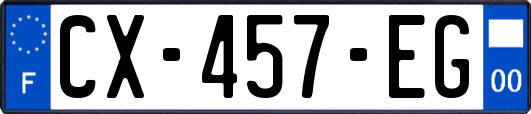 F
CX-457-EG
00